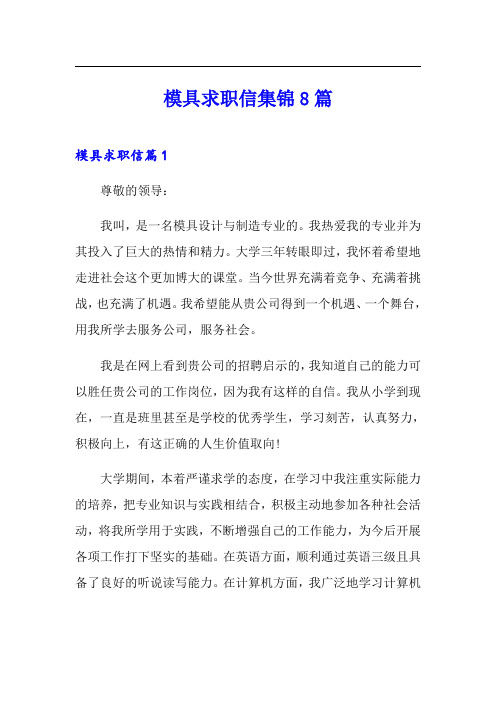 模具求职信集锦8篇

模具求职信篇1

尊敬的领导：

我叫，是一名模具设计与制造专业的。我热爱我的专业并为其投入了巨大的热情和精力。大学三年转眼即过，我怀着希望地走进社会这个更加博大的课堂。当今世界充满着竞争、充满着挑战，也充满了机遇。我希望能从贵公司得到一个机遇、一个舞台，用我所学去服务公司，服务社会。

我是在网上看到贵公司的招聘启示的，我知道自己的能力可以胜任贵公司的工作岗位，因为我有这样的自信。我从小学到现在，一直是班里甚至是学校的优秀学生，学习刻苦，认真努力，积极向上，有这正确的人生价值取向！

大学期间，本着严谨求学的态度，在学习中我注重实际能力的培养，把专业知识与实践相结合，积极主动地参加各种社会活动，将我所学用于实践，不断增强自己的工作能力，为今后开展各项工作打下坚实的基础。在英语方面，顺利通过英语三级且具备了良好的听说读写能力。在计算机方面，我广泛地学习计算机